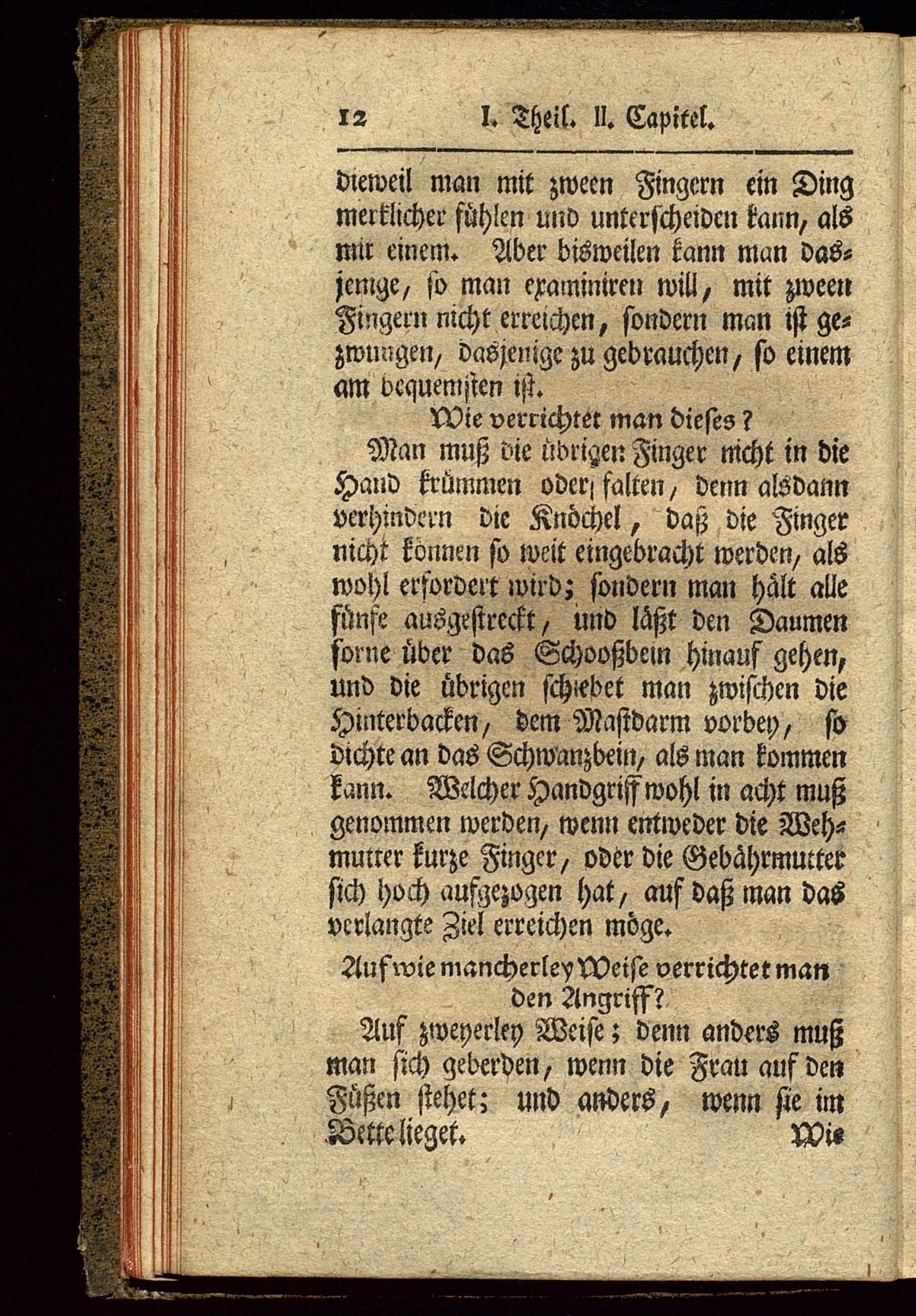 12 I. Theil. II. Capitel.

dieweil man mit zween Fingern ein Ding merklicher fühlen und unterscheiden kann, als mit einem. Aber bisweilen kann man dasjenige, so man examiniren will, mit zween Fingern nicht erreichen, sondern man ist gezwungen, dasjenige zu gebrauchen, so einem am bequemsten ist.

Wie verrichtet man dieses?

Man muß die übrigen Finger nicht in die Hand krümmen oder falten, denn alsdann verhindern die Knöchel, daß die Finger nicht können so weit eingebracht werden, als wohl erfordert wird; sondern man hält alle fünfe ausgestreckt, und läßt den Daumen forne über das Schooßbein hinauf gehen, und die übrigen schiebet man zwischen die Hinterbacken, dem Mastdarm vorbey, so dichte an das Schwanzbein, als man kommen kann. Welcher Handgriff wohl in acht muß genommen werden, wenn entweder die Wehmutter kurze Finger, oder die Gebährmutter sich hoch aufgezogen hat, auf daß man das verlangte Ziel erreichen möge.

Auf wie mancherley Weise verrichtet man den Angriff?

Auf zweyerley Weise; denn anders muß man sich geberden, wenn die Frau auf den Füßen stehet; und anders, wenn sie im Bette lieget.

Wie